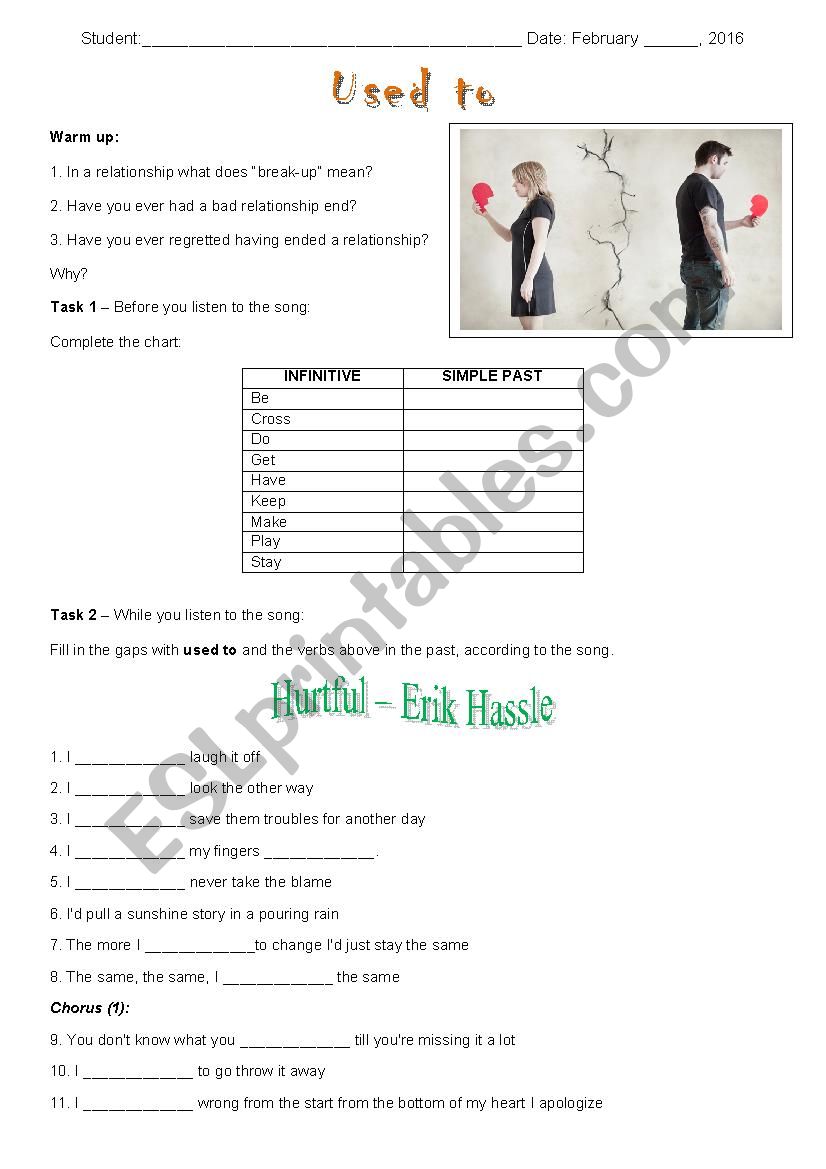 Student:________________________________________ Date: February ______, 2016

Used to

Warm up:

1. In a relationship what does "break-up" mean?

2. Have you ever had a bad relationship end?

3. Have you ever regretted having ended a relationship? Why?

Task 1 – Before you listen to the song:

Complete the chart:

| INFINITIVE | SIMPLE PAST |
|---|---|
| Be | |
| Cross | |
| Do | |
| Get | |
| Have | |
| Keep | |
| Make | |
| Play | |
| Stay | |

Task 2 – While you listen to the song:

Fill in the gaps with used to and the verbs above in the past, according to the song.

Hurtful – Erik Hassle

1. I ____________ laugh it off

2. I ____________ look the other way

3. I ____________ save them troubles for another day

4. I ____________ my fingers ____________.

5. I ____________ never take the blame

6. I'd pull a sunshine story in a pouring rain

7. The more I ____________to change I'd just stay the same

8. The same, the same, I ____________ the same

Chorus (1):

9. You don't know what you ____________ till you're missing it a lot

10. I ____________ to go throw it away

11. I ____________ wrong from the start from the bottom of my heart I apologize

ESLprintables.com